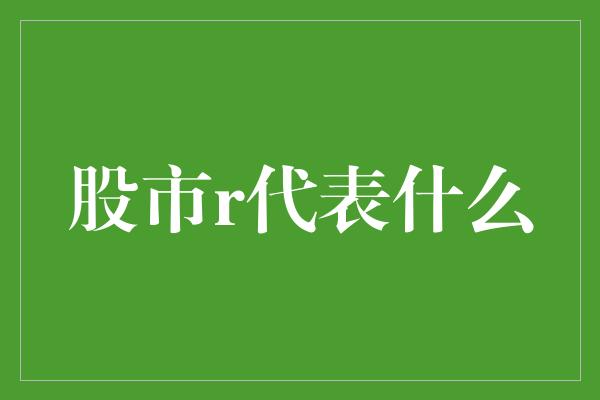 股市r代表什么